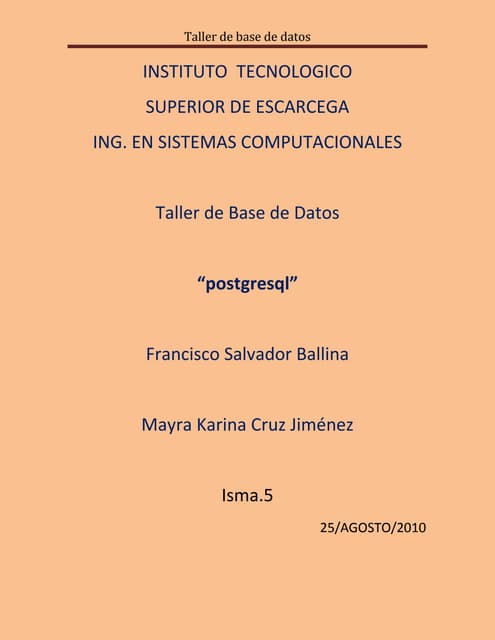 Taller de base de datos

INSTITUTO TECNOLOGICO

SUPERIOR DE ESCARCEGA

ING. EN SISTEMAS COMPUTACIONALES

Taller de Base de Datos

“postgresql”

Francisco Salvador Ballina

Mayra Karina Cruz Jiménez

Isma.5

25/AGOSTO/2010